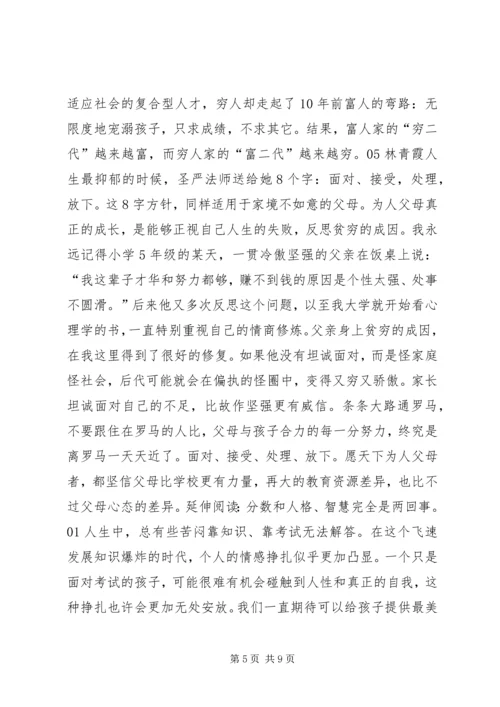 适应社会的复合型人才，穷人却走起了10年前富人的弯路：无限度地宠溺孩子，只求成绩，不求其它。结果，富人家的“穷二代”越来越富，而穷人家的“富二代”越来越穷。05林青霞人生最抑郁的时候，圣严法师送给她8个字：面对、接受，处理，放下。这8字方针，同样适用于家境不如意的父母。为人父母真正的成长，是能够正视自己人生的失败，反思贫穷的成因。我永远记得小学5年级的某天，一贯冷傲坚强的父亲在饭桌上说：“我这辈子才华和努力都够，赚不到钱的原因是个性太强、处事不圆滑。”后来他又多次反思这个问题，以至我大学就开始看心理学的书，一直特别重视自己的情商修炼。父亲身上贫穷的成因，在我这里得到了很好的修复。如果他没有坦诚面对，而是怪家庭怪社会，后代可能就会在偏执的怪圈中，变得又穷又骄傲。家长坦诚面对自己的不足，比故作坚强更有威信。条条大路通罗马，不要跟住在罗马的人比，父母与孩子合力的每一分努力，终究是离罗马一天天近了。面对、接受、处理、放下。愿天下为人父母者，都坚信父母比学校更有力量，再大的教育资源差异，也比不过父母心态的差异。延伸阅读：分数和人格、智慧完全是两回事。01人生中，总有些苦闷靠知识、靠考试无法解答。在这个飞速发展知识爆炸的时代，个人的情感挣扎似乎更加凸显。一个只是面对考试的孩子，可能很难有机会碰触到人性和真正的自我，这种挣扎也许会更加无处安放。我们一直期待可以给孩子提供最美

第5页 共9页